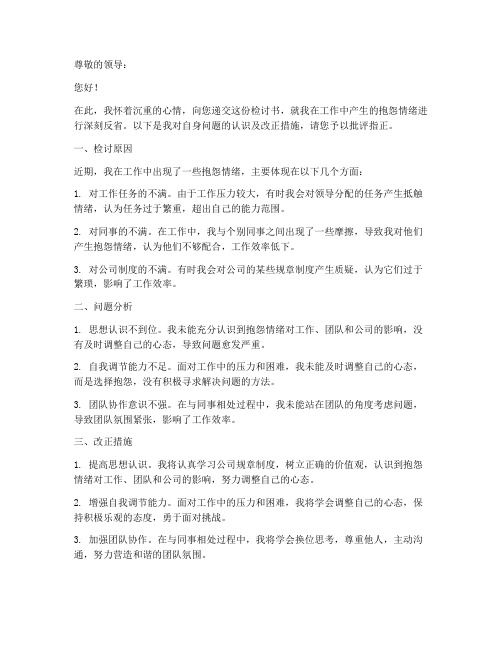 尊敬的领导：

您好！

在此，我怀着沉重的心情，向您递交这份检讨书，就我在工作中产生的抱怨情绪进行深刻反省。以下是我对自身问题的认识及改正措施，请您予以批评指正。

一、检讨原因

近期，我在工作中出现了一些抱怨情绪，主要体现在以下几个方面：

1. 对工作任务的不满。由于工作压力较大，有时我会对领导分配的任务产生抵触情绪，认为任务过于繁重，超出自己的能力范围。

2. 对同事的不满。在工作中，我与个别同事之间出现了一些摩擦，导致我对他们产生抱怨情绪，认为他们不够配合，工作效率低下。

3. 对公司制度的不满。有时我会对公司的某些规章制度产生质疑，认为它们过于繁琐，影响了工作效率。

二、问题分析

1. 思想认识不到位。我未能充分认识到抱怨情绪对工作、团队和公司的影响，没有及时调整自己的心态，导致问题愈发严重。

2. 自我调节能力不足。面对工作中的压力和困难，我未能及时调整自己的心态，而是选择抱怨，没有积极寻求解决问题的方法。

3. 团队协作意识不强。在与同事相处过程中，我未能站在团队的角度考虑问题，导致团队氛围紧张，影响了工作效率。

三、改正措施

1. 提高思想认识。我将认真学习公司规章制度，树立正确的价值观，认识到抱怨情绪对工作、团队和公司的影响，努力调整自己的心态。

2. 增强自我调节能力。面对工作中的压力和困难，我将学会调整自己的心态，保持积极乐观的态度，勇于面对挑战。

3. 加强团队协作。在与同事相处过程中，我将学会换位思考，尊重他人，主动沟通，努力营造和谐的团队氛围。